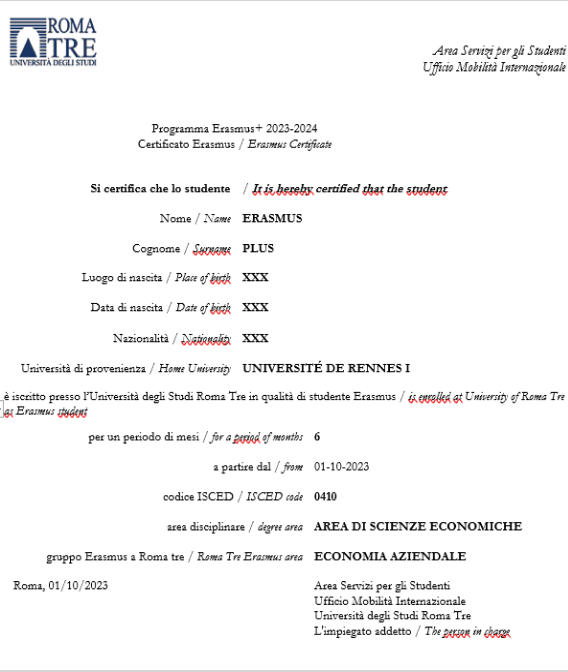 ROMA TRE
UNIVERSITÀ DEGLI STUDI

Area Servizi per gli Studenti
Ufficio Mobilità Internazionale

Programma Erasmus+ 2023-2024
Certificato Erasmus / Erasmus Certificate

Si certifica che lo studente / It is hereby certified that the student

Nome / Name ERASMUS

Cognome / Surname PLUS

Luogo di nascita / Place of birth XXX

Data di nascita / Date of birth XXX

Nazionalità / Nationality XXX

Università di provenienza / Home University UNIVERSITÉ DE RENNES I

è iscritto presso l'Università degli Studi Roma Tre in qualità di studente Erasmus / is enrolled at University of Roma Tre as Erasmus student

per un periodo di mesi / for a period of months 6

a partire dal / from 01-10-2023

codice ISCED / ISCED code 0410

area disciplinare / degree area AREA DI SCIENZE ECONOMICHE

gruppo Erasmus a Roma tre / Roma Tre Erasmus area ECONOMIA AZIENDALE

Roma, 01/10/2023

Area Servizi per gli Studenti
Ufficio Mobilità Internazionale
Università degli Studi Roma Tre
L'impiegato addetto / The person in charge